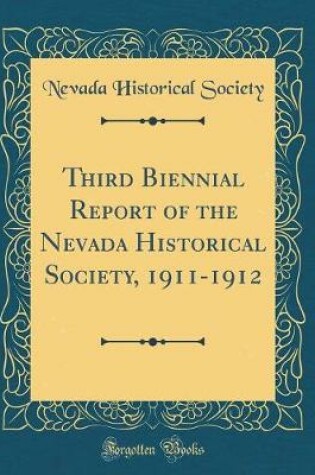 Nevada Historical Society

Third Biennial Report of the Nevada Historical Society, 1911-1912

Forgotten Books